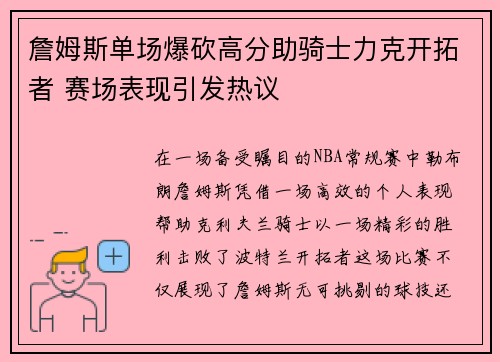 詹姆斯单场爆砍高分助骑士力克开拓者 赛场表现引发热议

在一场备受瞩目的NBA常规赛中勒布朗詹姆斯凭借一场高效的个人表现帮助克利夫兰骑士以一场精彩的胜利击败了波特兰开拓者这场比赛不仅展现了詹姆斯无可挑剔的球技还